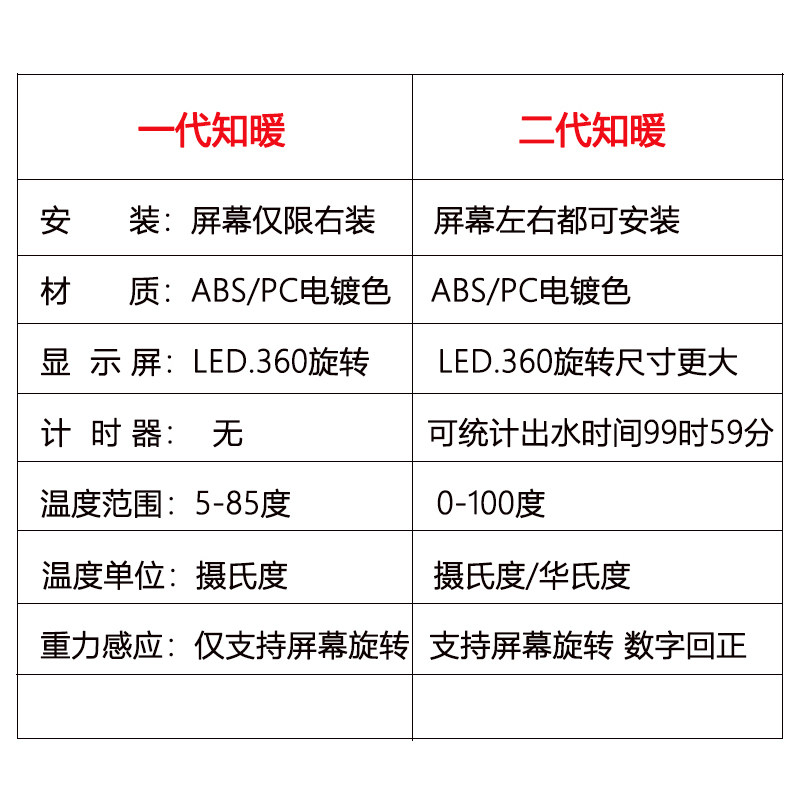 | 一代知暖 | 二代知暖 |
|---|---|
| 安　装：屏幕仅限右装 | 屏幕左右都可安装 |
| 材　质：ABS/PC电镀色 | ABS/PC电镀色 |
| 显 示 屏：LED.360旋转 | LED.360旋转尺寸更大 |
| 计 时 器：　无 | 可统计出水时间99时59分 |
| 温度范围：5-85度 | 0-100度 |
| 温度单位：摄氏度 | 摄氏度/华氏度 |
| 重力感应：仅支持屏幕旋转 | 支持屏幕旋转 数字回正 |
| | |